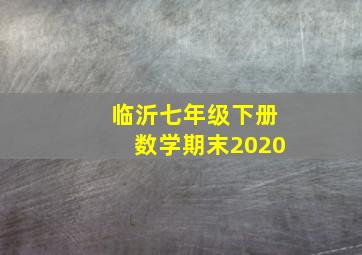 临沂七年级下册
数学期末2020